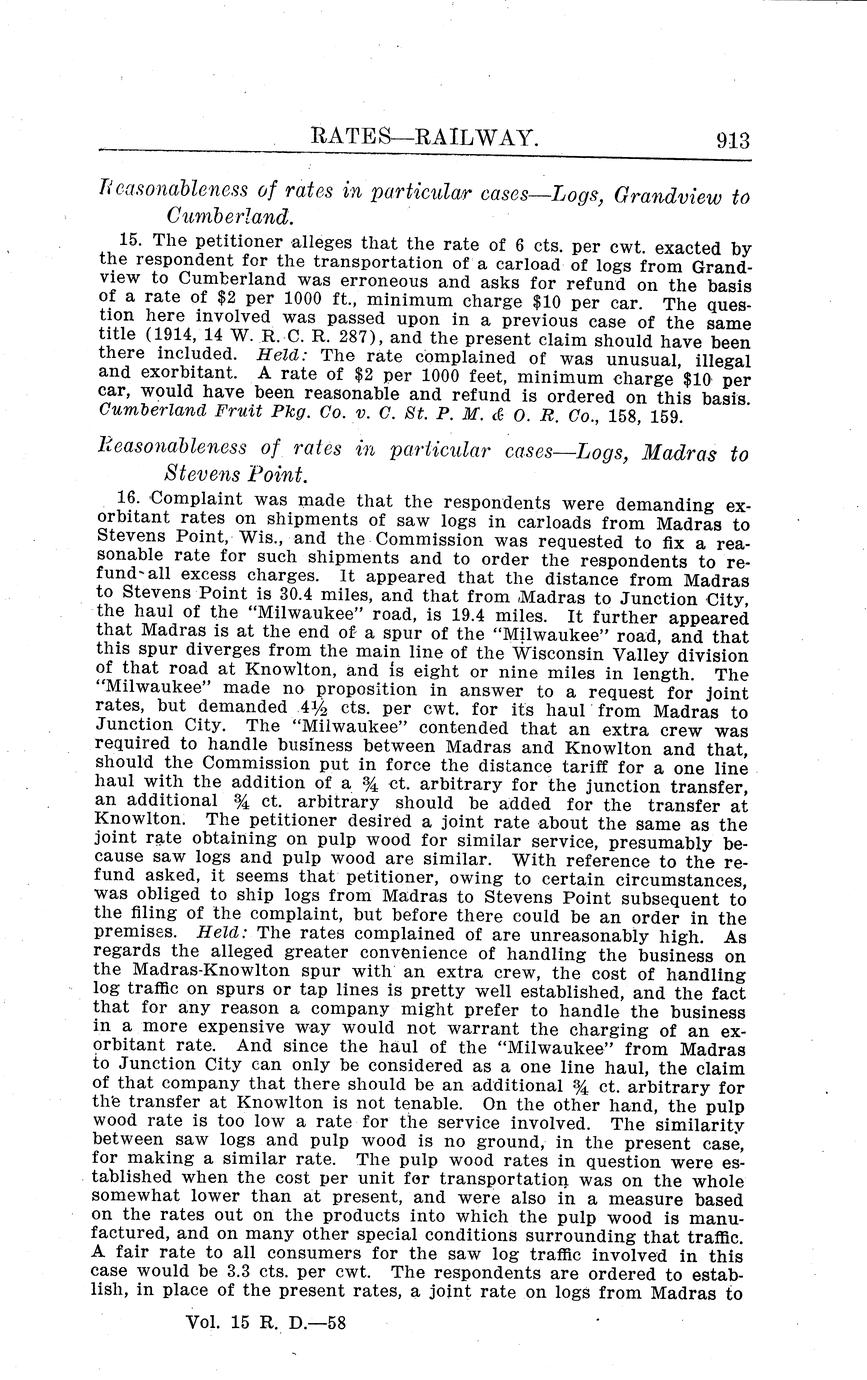 RATES—RAILWAY. 913

Reasonableness of rates in particular cases—Logs, Grandview to Cumberland.

15. The petitioner alleges that the rate of 6 cts. per cwt. exacted by the respondent for the transportation of a carload of logs from Grandview to Cumberland was erroneous and asks for refund on the basis of a rate of \$2 per 1000 ft., minimum charge \$10 per car. The question here involved was passed upon in a previous case of the same title (1914, 14 W. R. C. R. 287), and the present claim should have been there included. Held: The rate complained of was unusual, illegal and exorbitant. A rate of \$2 per 1000 feet, minimum charge \$10 per car, would have been reasonable and refund is ordered on this basis. Cumberland Fruit Pkg. Co. v. C. St. P. M. & O. R. Co., 158, 159.

Reasonableness of rates in particular cases—Logs, Madras to Stevens Point.

16. Complaint was made that the respondents were demanding exorbitant rates on shipments of saw logs in carloads from Madras to Stevens Point, Wis., and the Commission was requested to fix a reasonable rate for such shipments and to order the respondents to refund all excess charges. It appeared that the distance from Madras to Stevens Point is 30.4 miles, and that from Madras to Junction City, the haul of the "Milwaukee" road, is 19.4 miles. It further appeared that Madras is at the end of a spur of the "Milwaukee" road, and that this spur diverges from the main line of the Wisconsin Valley division of that road at Knowlton, and is eight or nine miles in length. The "Milwaukee" made no proposition in answer to a request for joint rates, but demanded $4\frac{1}{2}$ cts. per cwt. for its haul from Madras to Junction City. The "Milwaukee" contended that an extra crew was required to handle business between Madras and Knowlton and that, should the Commission put in force the distance tariff for a one line haul with the addition of a $\frac{3}{4}$ ct. arbitrary for the junction transfer, an additional $\frac{3}{4}$ ct. arbitrary should be added for the transfer at Knowlton. The petitioner desired a joint rate about the same as the joint rate obtaining on pulp wood for similar service, presumably because saw logs and pulp wood are similar. With reference to the refund asked, it seems that petitioner, owing to certain circumstances, was obliged to ship logs from Madras to Stevens Point subsequent to the filing of the complaint, but before there could be an order in the premises. Held: The rates complained of are unreasonably high. As regards the alleged greater convenience of handling the business on the Madras-Knowlton spur with an extra crew, the cost of handling log traffic on spurs or tap lines is pretty well established, and the fact that for any reason a company might prefer to handle the business in a more expensive way would not warrant the charging of an exorbitant rate. And since the haul of the "Milwaukee" from Madras to Junction City can only be considered as a one line haul, the claim of that company that there should be an additional $\frac{3}{4}$ ct. arbitrary for the transfer at Knowlton is not tenable. On the other hand, the pulp wood rate is too low a rate for the service involved. The similarity between saw logs and pulp wood is no ground, in the present case, for making a similar rate. The pulp wood rates in question were established when the cost per unit for transportation was on the whole somewhat lower than at present, and were also in a measure based on the rates out on the products into which the pulp wood is manufactured, and on many other special conditions surrounding that traffic. A fair rate to all consumers for the saw log traffic involved in this case would be 3.3 cts. per cwt. The respondents are ordered to establish, in place of the present rates, a joint rate on logs from Madras to

Vol. 15 R. D.—58